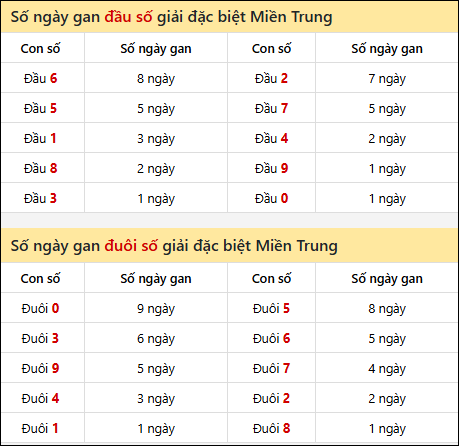 Số ngày gan đầu số giải đặc biệt Miền Trung

| Con số | Số ngày gan | Con số | Số ngày gan |
|---|---|---|---|
| Đầu 6 | 8 ngày | Đầu 2 | 7 ngày |
| Đầu 5 | 5 ngày | Đầu 7 | 5 ngày |
| Đầu 1 | 3 ngày | Đầu 4 | 2 ngày |
| Đầu 8 | 2 ngày | Đầu 9 | 1 ngày |
| Đầu 3 | 1 ngày | Đầu 0 | 1 ngày |

Số ngày gan đuôi số giải đặc biệt Miền Trung

| Con số | Số ngày gan | Con số | Số ngày gan |
|---|---|---|---|
| Đuôi 0 | 9 ngày | Đuôi 5 | 8 ngày |
| Đuôi 3 | 6 ngày | Đuôi 6 | 5 ngày |
| Đuôi 9 | 5 ngày | Đuôi 7 | 4 ngày |
| Đuôi 4 | 3 ngày | Đuôi 2 | 2 ngày |
| Đuôi 1 | 1 ngày | Đuôi 8 | 1 ngày |